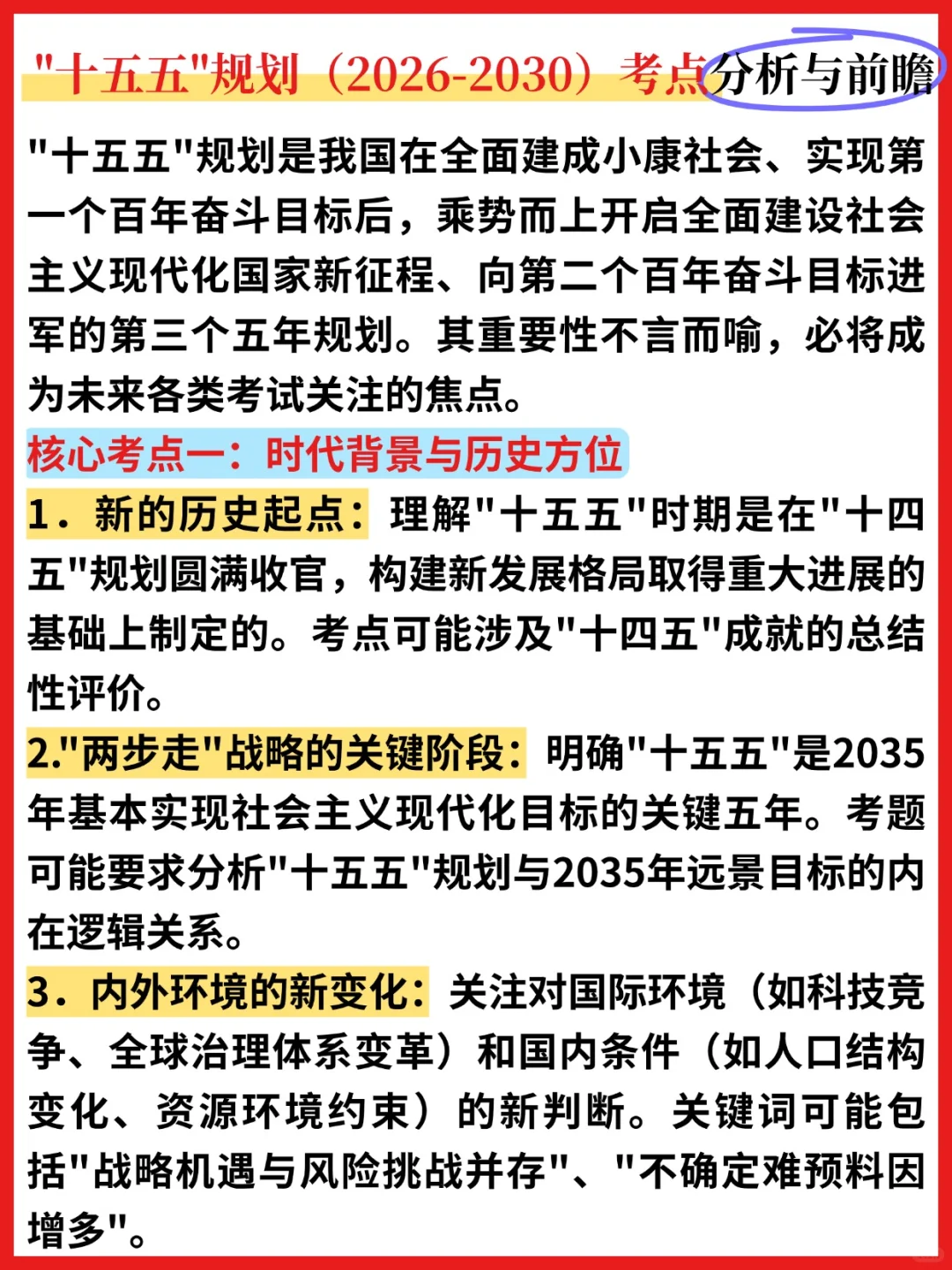 "十五五"规划（2026-2030）考点分析与前瞻

"十五五"规划是我国在全面建成小康社会、实现第一个百年奋斗目标后，乘势而上开启全面建设社会主义现代化国家新征程、向第二个百年奋斗目标进军的第三个五年规划。其重要性不言而喻，必将成为未来各类考试关注的焦点。

核心考点一：时代背景与历史方位

1．新的历史起点：理解"十五五"时期是在"十四五"规划圆满收官，构建新发展格局取得重大进展的基础上制定的。考点可能涉及"十四五"成就的总结性评价。

2."两步走"战略的关键阶段：明确"十五五"是2035年基本实现社会主义现代化目标的关键五年。考题可能要求分析"十五五"规划与2035年远景目标的内在逻辑关系。

3．内外环境的新变化：关注对国际环境（如科技竞争、全球治理体系变革）和国内条件（如人口结构变化、资源环境约束）的新判断。关键词可能包括"战略机遇与风险挑战并存"、"不确定难预料因增多"。